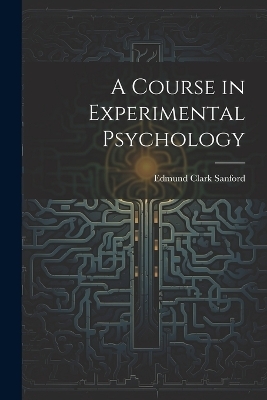 A Course in Experimental Psychology

Edmund Clark Sanford